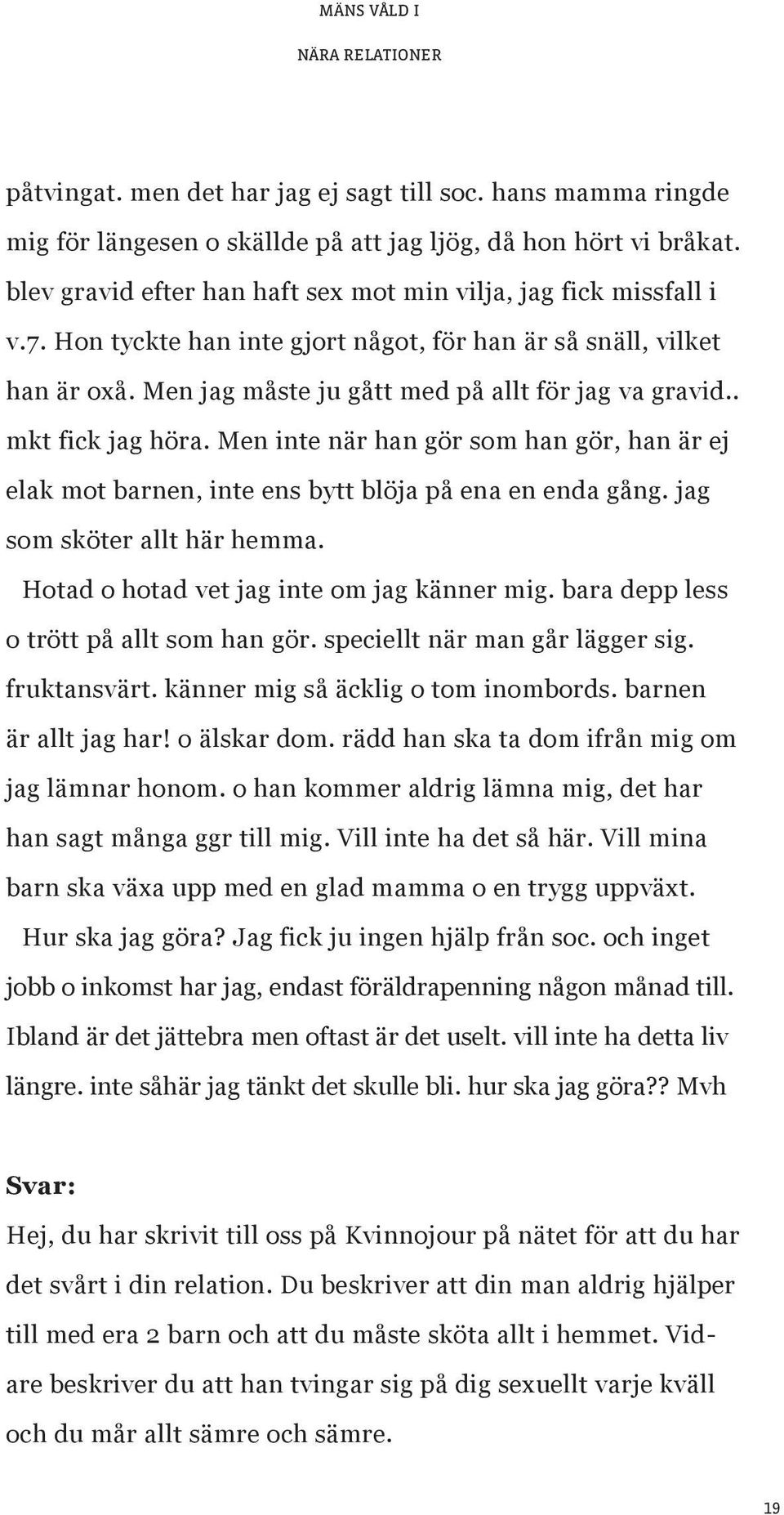 MÄNS VÅLD I

NÄRA RELATIONER

påtvingat. men det har jag ej sagt till soc. hans mamma ringde mig för längesen o skällde på att jag ljög, då hon hört vi bråkat. blev gravid efter han haft sex mot min vilja, jag fick missfall i v.7. Hon tyckte han inte gjort något, för han är så snäll, vilket han är oxå. Men jag måste ju gått med på allt för jag va gravid.. mkt fick jag höra. Men inte när han gör som han gör, han är ej elak mot barnen, inte ens bytt blöja på ena en enda gång. jag som sköter allt här hemma.

Hotad o hotad vet jag inte om jag känner mig. bara depp less o trött på allt som han gör. speciellt när man går lägger sig. fruktansvärt. känner mig så äcklig o tom inombords. barnen är allt jag har! o älskar dom. rädd han ska ta dom ifrån mig om jag lämnar honom. o han kommer aldrig lämna mig, det har han sagt många ggr till mig. Vill inte ha det så här. Vill mina barn ska växa upp med en glad mamma o en trygg uppväxt.

Hur ska jag göra? Jag fick ju ingen hjälp från soc. och inget jobb o inkomst har jag, endast föräldrapenning någon månad till. Ibland är det jättebra men oftast är det uselt. vill inte ha detta liv längre. inte såhär jag tänkt det skulle bli. hur ska jag göra?? Mvh

Svar:

Hej, du har skrivit till oss på Kvinnojour på nätet för att du har det svårt i din relation. Du beskriver att din man aldrig hjälper till med era 2 barn och att du måste sköta allt i hemmet. Vidare beskriver du att han tvingar sig på dig sexuellt varje kväll och du mår allt sämre och sämre.

19